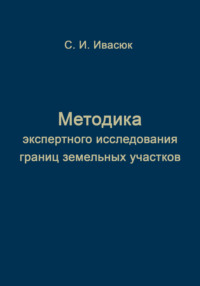 С. И. Ивасюк

Методика
экспертного исследования
границ земельных участков